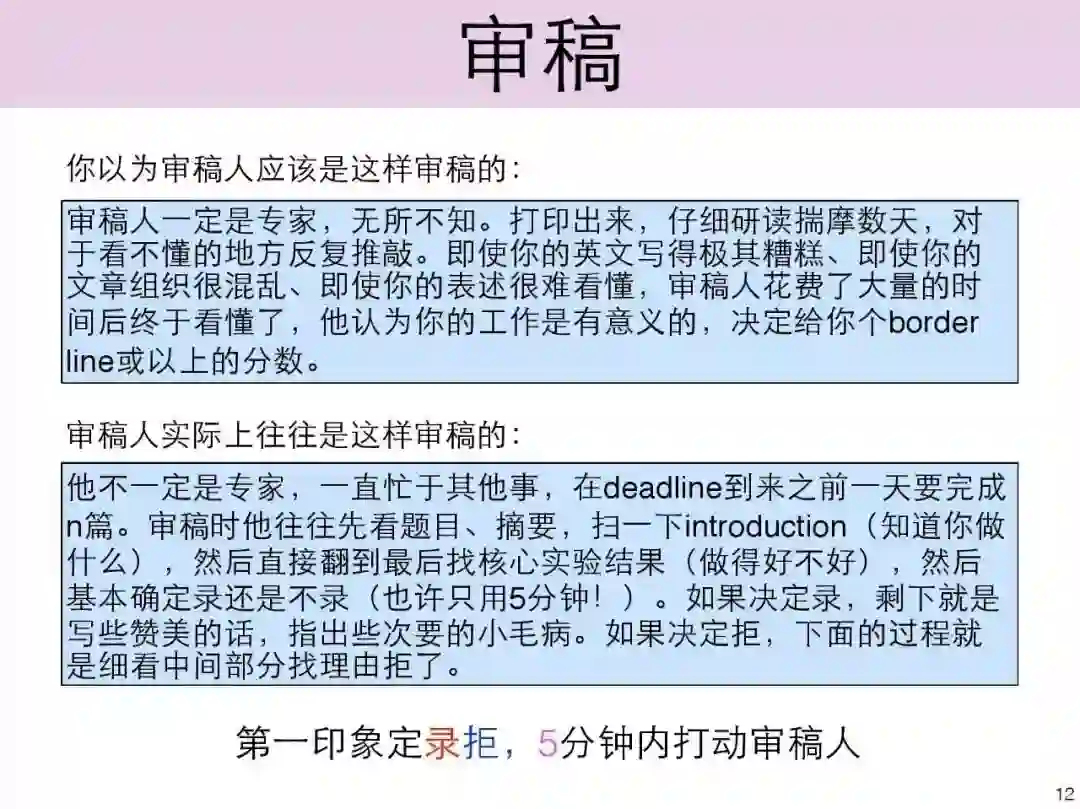 审稿

你以为审稿人应该是这样审稿的：

审稿人一定是专家，无所不知。打印出来，仔细研读揣摩数天，对于看不懂的地方反复推敲。即使你的英文写得极其糟糕、即使你的文章组织很混乱、即使你的表述很难看懂，审稿人花费了大量的时间后终于看懂了，他认为你的工作是有意义的，决定给你个border line或以上的分数。

审稿人实际上往往是这样审稿的：

他不一定是专家，一直忙于其他事，在deadline到来之前一天要完成n篇。审稿时他往往先看题目、摘要，扫一下introduction（知道你做什么），然后直接翻到最后找核心实验结果（做得好不好），然后基本确定录还是不录（也许只用5分钟！）。如果决定录，剩下就是写些赞美的话，指出些次要的小毛病。如果决定拒，下面的过程就是细看中间部分找理由拒了。

第一印象定录拒，5分钟内打动审稿人

12